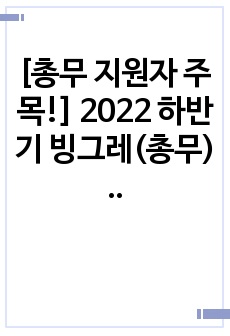 [총무 지원자 주목!] 2022 하반기 빙그레(총무)..